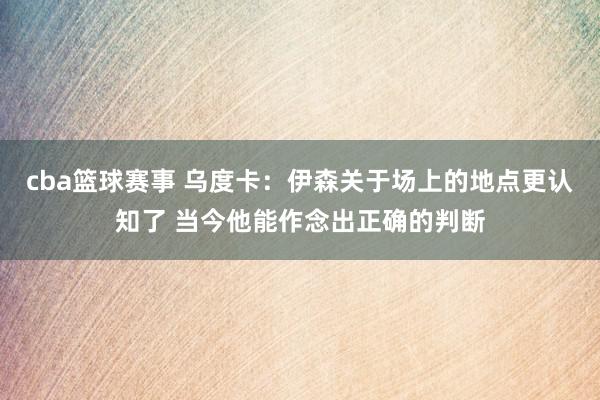 cba篮球赛事 乌度卡：伊森关于场上的地点更认知了 当今他能作念出正确的判断